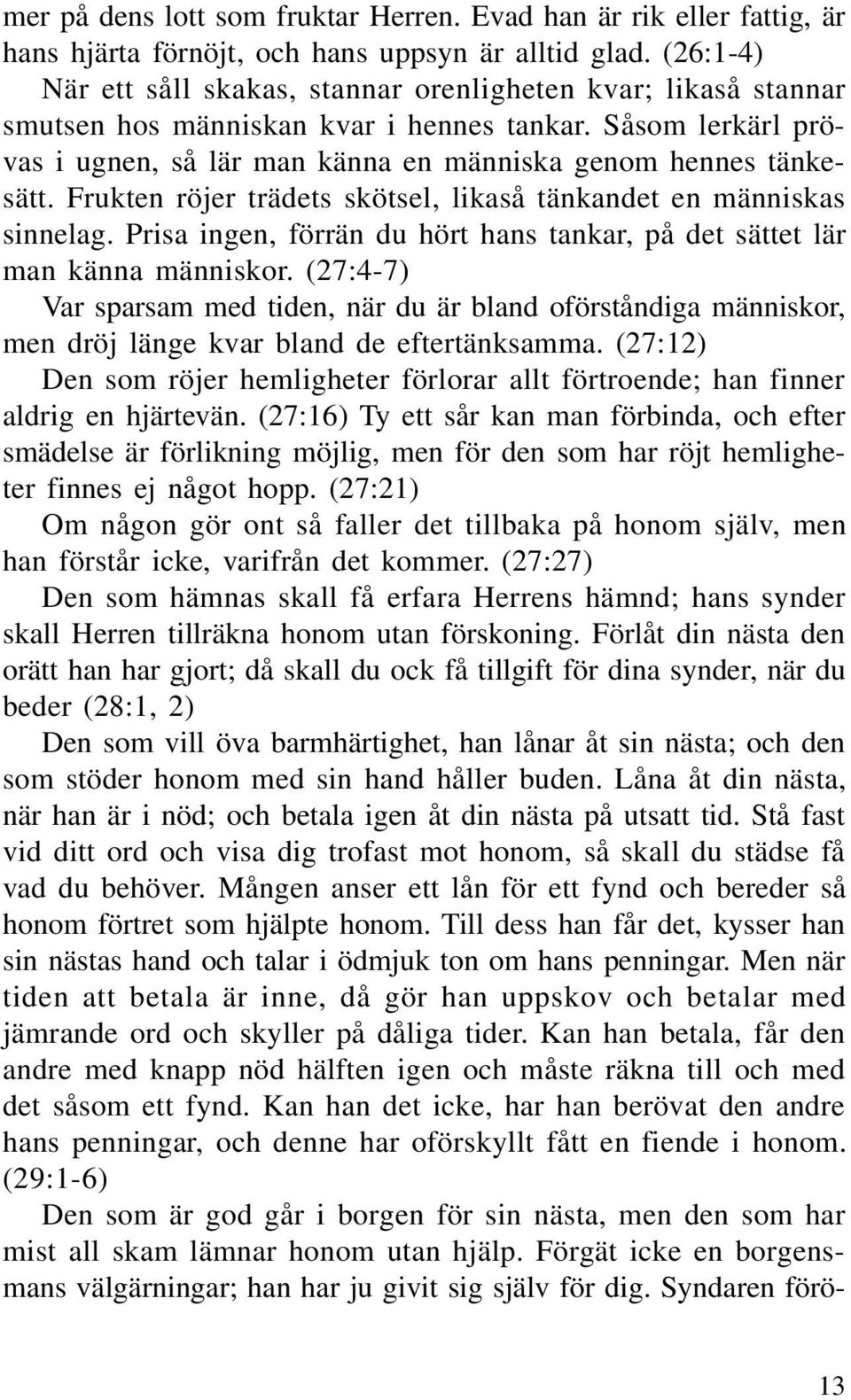 mer på dens lott som fruktar Herren. Evad han är rik eller fattig, är hans hjärta förnöjt, och hans uppsyn är alltid glad. (26:1-4)

När ett såll skakas, stannar orenligheten kvar; likaså stannar smutsen hos människan kvar i hennes tankar. Såsom lerkärl prövas i ugnen, så lär man känna en människa genom hennes tänkesätt. Frukten röjer trädets skötsel, likaså tänkandet en människas sinnelag. Prisa ingen, förrän du hört hans tankar, på det sättet lär man känna människor. (27:4-7)

Var sparsam med tiden, när du är bland oförståndiga människor, men dröj länge kvar bland de eftertänksamma. (27:12)

Den som röjer hemligheter förlorar allt förtroende; han finner aldrig en hjärtevän. (27:16) Ty ett sår kan man förbinda, och efter smädelse är förlikning möjlig, men för den som har röjt hemligheter finnes ej något hopp. (27:21)

Om någon gör ont så faller det tillbaka på honom själv, men han förstår icke, varifrån det kommer. (27:27)

Den som hämnas skall få erfara Herrens hämnd; hans synder skall Herren tillräkna honom utan förskoning. Förlåt din nästa den orätt han har gjort; då skall du ock få tillgift för dina synder, när du beder (28:1, 2)

Den som vill öva barmhärtighet, han lånar åt sin nästa; och den som stöder honom med sin hand håller buden. Låna åt din nästa, när han är i nöd; och betala igen åt din nästa på utsatt tid. Stå fast vid ditt ord och visa dig trofast mot honom, så skall du städse få vad du behöver. Mången anser ett lån för ett fynd och bereder så honom förtret som hjälpte honom. Till dess han får det, kysser han sin nästas hand och talar i ödmjuk ton om hans penningar. Men när tiden att betala är inne, då gör han uppskov och betalar med jämrande ord och skyller på dåliga tider. Kan han betala, får den andre med knapp nöd hälften igen och måste räkna till och med det såsom ett fynd. Kan han det icke, har han berövat den andre hans penningar, och denne har oförskyllt fått en fiende i honom. (29:1-6)

Den som är god går i borgen för sin nästa, men den som har mist all skam lämnar honom utan hjälp. Förgät icke en borgensmans välgärningar; han har ju givit sig själv för dig. Syndaren förö-

13